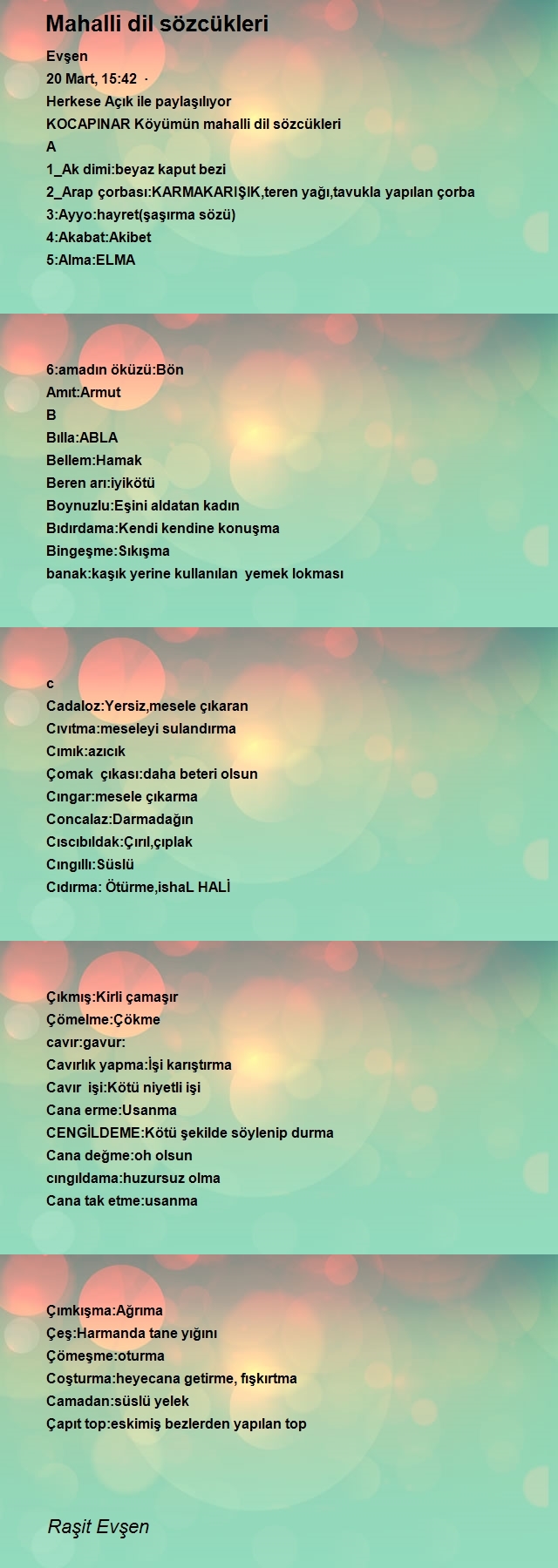 Mahalli dil sözcükleri

Evşen
20 Mart, 15:42 ·
Herkese Açık ile paylaşılıyor
KOCAPINAR Köyümün mahalli dil sözcükleri
A
1_Ak dimi:beyaz kaput bezi
2_Arap çorbası:KARMAKARIŞIK,teren yağı,tavukla yapılan çorba
3:Ayyo:hayret(şaşırma sözü)
4:Akabat:Akibet
5:Alma:ELMA

6:amadın öküzü:Bön
Amıt:Armut
B
Bılla:ABLA
Bellem:Hamak
Beren arı:iyikötü
Boynuzlu:Eşini aldatan kadın
Bıdırdama:Kendi kendine konuşma
Bingeşme:Sıkışma
banak:kaşık yerine kullanılan yemek lokması

c
Cadaloz:Yersiz,mesele çıkaran
Cıvıtma:meseleyi sulandırma
Cımık:azıcık
Çomak çıkası:daha beteri olsun
Cıngar:mesele çıkarma
Concalaz:Darmadağın
Cıscıbıldak:Çırıl,çıplak
Cıngıllı:Süslü
Cıdırma: Ötürme,ishaL HALİ

Çıkmış:Kirli çamaşır
Çömelme:Çökme
cavır:gavur:
Cavırlık yapma:İşi karıştırma
Cavır işi:Kötü niyetli işi
Cana erme:Usanma
CENGİLDEME:Kötü şekilde söylenip durma
Cana değme:oh olsun
cıngıldama:huzursuz olma
Cana tak etme:usanma

Çımkışma:Ağrıma
Çeş:Harmanda tane yığını
Çömeşme:oturma
Coşturma:heyecana getirme, fışkırtma
Camadan:süslü yelek
Çapıt top:eskimiş bezlerden yapılan top

Raşit Evşen